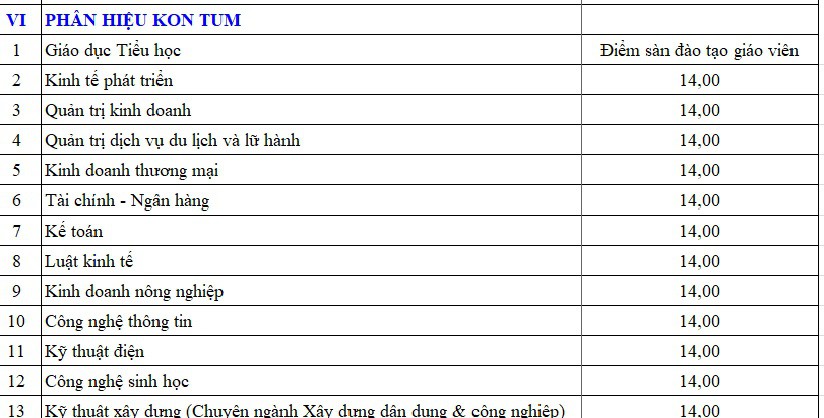 | VI | PHÂN HIỆU KON TUM | |
|---|---|---|
| 1 | Giáo dục Tiểu học | Điểm sàn đào tạo giáo viên |
| 2 | Kinh tế phát triển | 14,00 |
| 3 | Quản trị kinh doanh | 14,00 |
| 4 | Quản trị dịch vụ du lịch và lữ hành | 14,00 |
| 5 | Kinh doanh thương mại | 14,00 |
| 6 | Tài chính - Ngân hàng | 14,00 |
| 7 | Kế toán | 14,00 |
| 8 | Luật kinh tế | 14,00 |
| 9 | Kinh doanh nông nghiệp | 14,00 |
| 10 | Công nghệ thông tin | 14,00 |
| 11 | Kỹ thuật điện | 14,00 |
| 12 | Công nghệ sinh học | 14,00 |
| 13 | Kỹ thuật xây dựng (Chuyên ngành Xây dựng dân dụng & công nghiệp) | 14,00 |